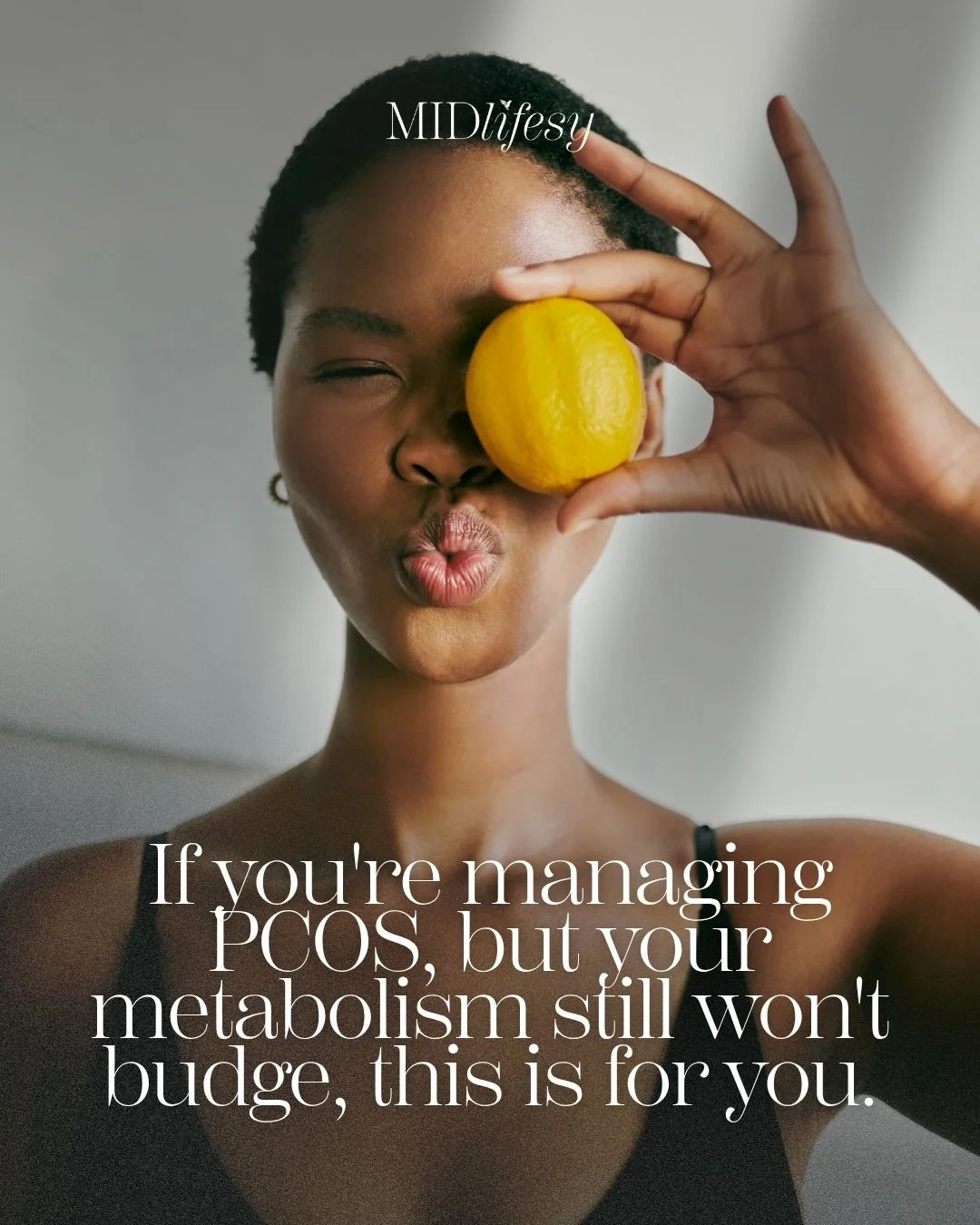 MIDlifesy

If you're managing PCOS, but your metabolism still won't budge, this is for you.